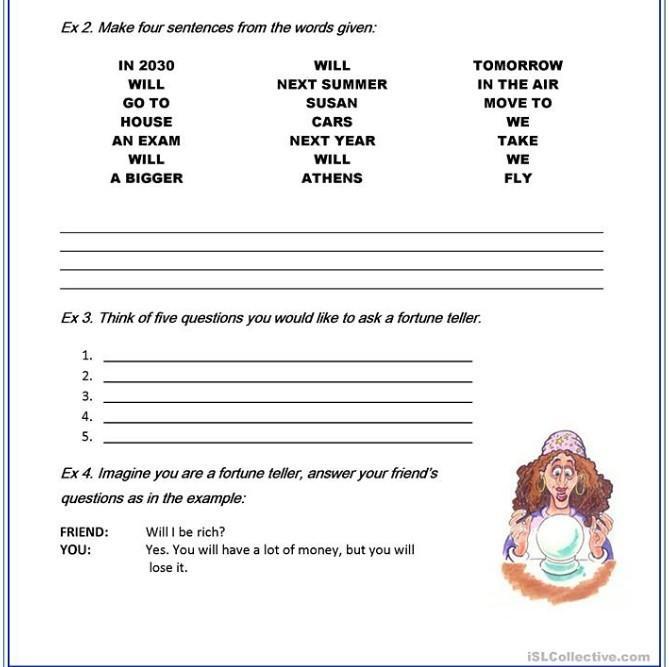 Ex 2. Make four sentences from the words given:

IN 2030
WILL
GO TO
HOUSE
AN EXAM
WILL
A BIGGER

WILL
NEXT SUMMER
SUSAN
CARS
NEXT YEAR
WILL
ATHENS

TOMORROW
IN THE AIR
MOVE TO
WE
TAKE
WE
FLY

Ex 3. Think of five questions you would like to ask a fortune teller.

1.
2.
3.
4.
5.

Ex 4. Imagine you are a fortune teller, answer your friend's questions as in the example:

FRIEND: Will I be rich?
YOU: Yes. You will have a lot of money, but you will lose it.

iSLCollective.com